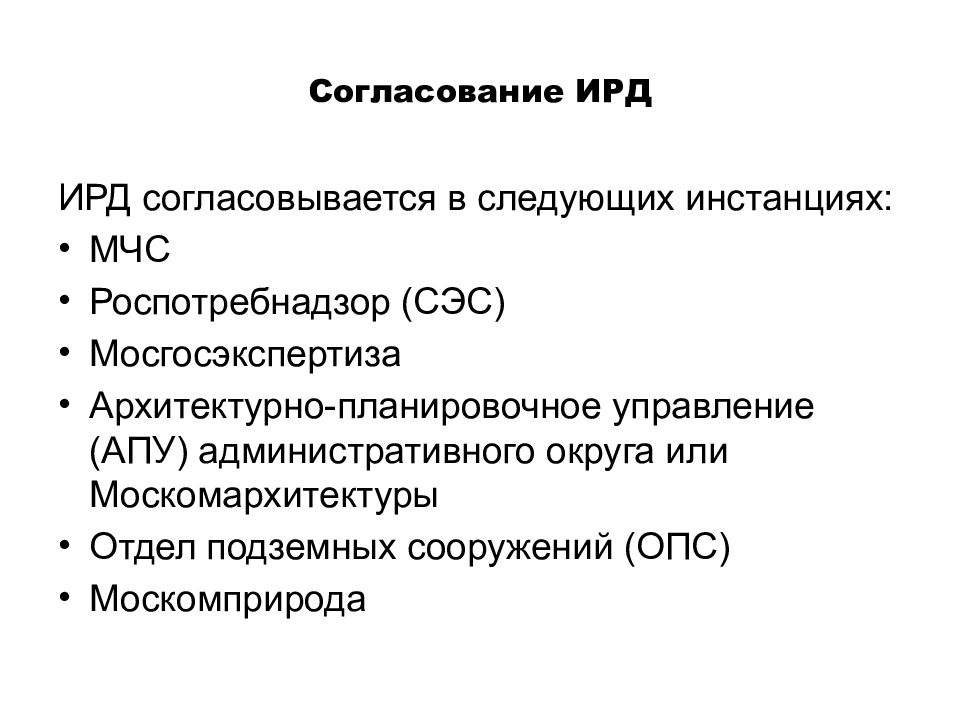 Согласование ИРД

ИРД согласовывается в следующих инстанциях:

• МЧС
• Роспотребнадзор (СЭС)
• Мосгосэкспертиза
• Архитектурно-планировочное управление (АПУ) административного округа или Москомархитектуры
• Отдел подземных сооружений (ОПС)
• Москомприрода